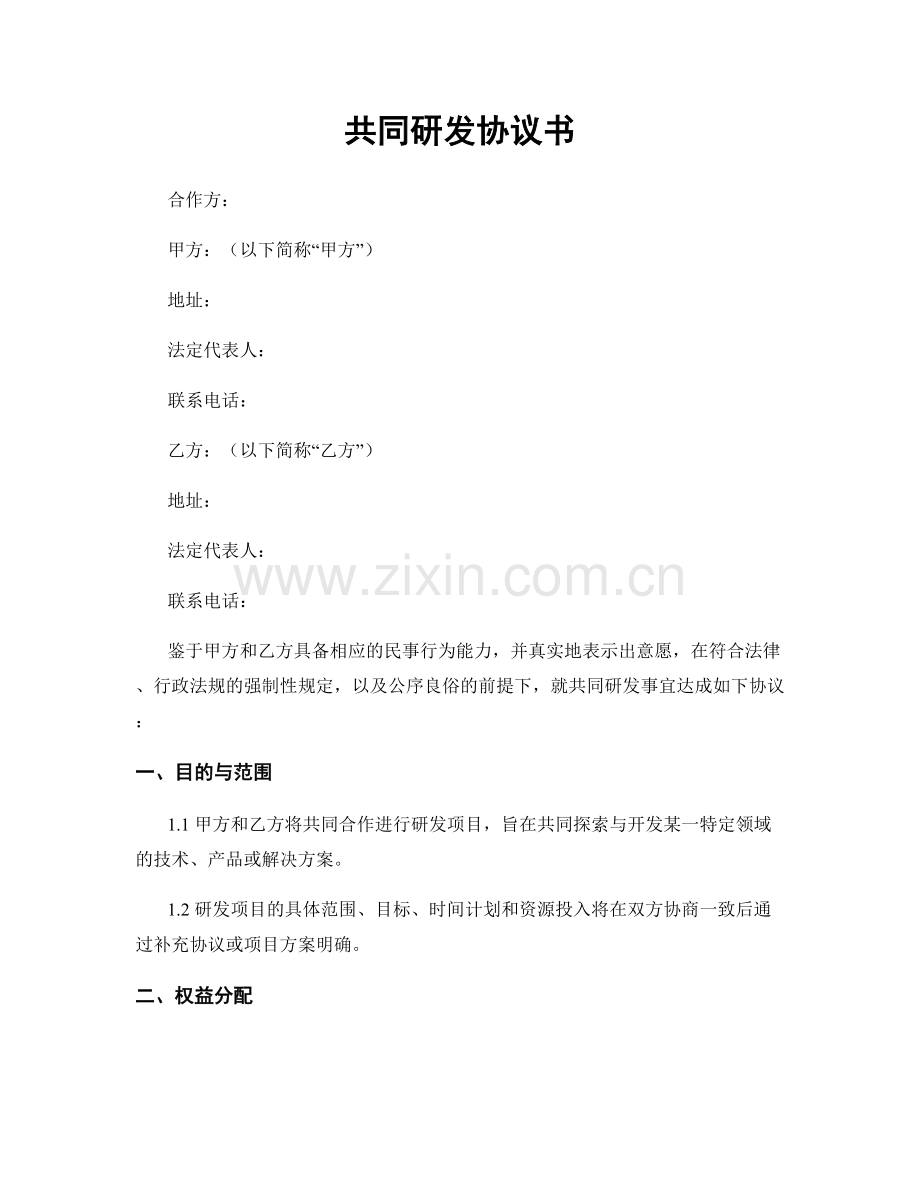 共同研发协议书

合作方：

甲方：（以下简称“甲方”）

地址：

法定代表人：

联系电话：

乙方：（以下简称“乙方”）

地址：

法定代表人：

联系电话：

鉴于甲方和乙方具备相应的民事行为能力，并真实地表示出意愿，在符合法律、行政法规的强制性规定，以及公序良俗的前提下，就共同研发事宜达成如下协议：

一、目的与范围

1.1甲方和乙方将共同合作进行研发项目，旨在共同探索与开发某一特定领域的技术、产品或解决方案。

1.2研发项目的具体范围、目标、时间计划和资源投入将在双方协商一致后通过补充协议或项目方案明确。

二、权益分配

www.zixin.com.cn